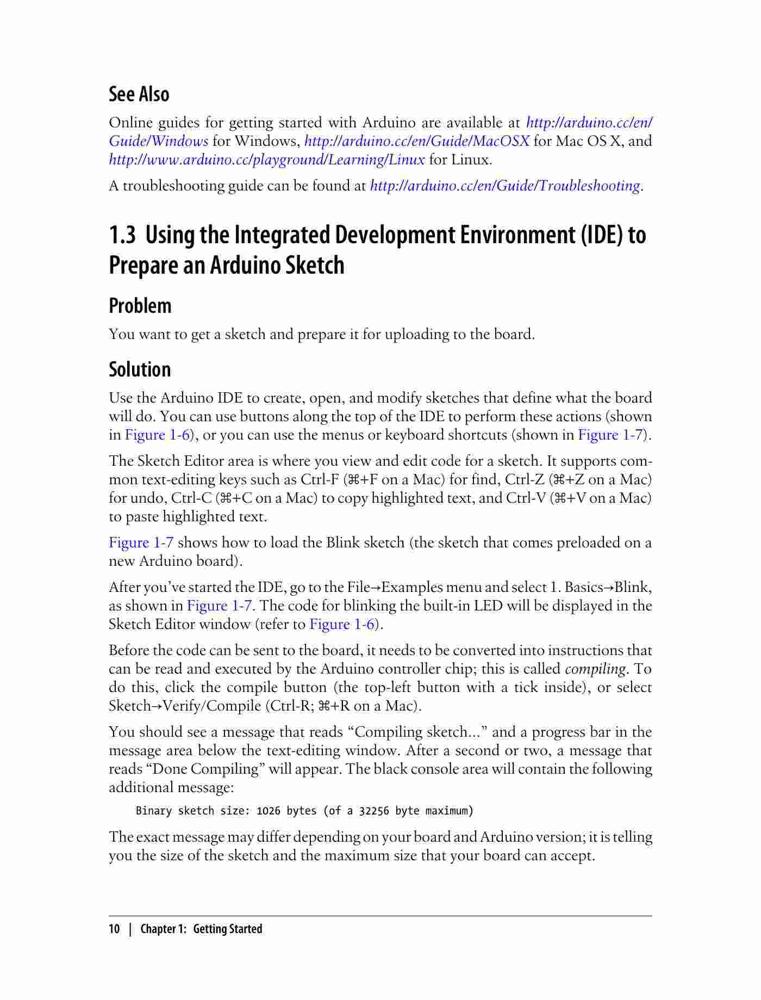 See Also

Online guides for getting started with Arduino are available at http://arduino.cc/en/Guide/Windows for Windows, http://arduino.cc/en/Guide/MacOSX for Mac OS X, and http://www.arduino.cc/playground/Learning/Linux for Linux.

A troubleshooting guide can be found at http://arduino.cc/en/Guide/Troubleshooting.

1.3 Using the Integrated Development Environment (IDE) to Prepare an Arduino Sketch

Problem

You want to get a sketch and prepare it for uploading to the board.

Solution

Use the Arduino IDE to create, open, and modify sketches that define what the board will do. You can use buttons along the top of the IDE to perform these actions (shown in Figure 1-6), or you can use the menus or keyboard shortcuts (shown in Figure 1-7).

The Sketch Editor area is where you view and edit code for a sketch. It supports common text-editing keys such as Ctrl-F (⌘+F on a Mac) for find, Ctrl-Z (⌘+Z on a Mac) for undo, Ctrl-C (⌘+C on a Mac) to copy highlighted text, and Ctrl-V (⌘+V on a Mac) to paste highlighted text.

Figure 1-7 shows how to load the Blink sketch (the sketch that comes preloaded on a new Arduino board).

After you've started the IDE, go to the File→Examples menu and select 1. Basics→Blink, as shown in Figure 1-7. The code for blinking the built-in LED will be displayed in the Sketch Editor window (refer to Figure 1-6).

Before the code can be sent to the board, it needs to be converted into instructions that can be read and executed by the Arduino controller chip; this is called compiling. To do this, click the compile button (the top-left button with a tick inside), or select Sketch→Verify/Compile (Ctrl-R; ⌘+R on a Mac).

You should see a message that reads "Compiling sketch..." and a progress bar in the message area below the text-editing window. After a second or two, a message that reads "Done Compiling" will appear. The black console area will contain the following additional message:

Binary sketch size: 1026 bytes (of a 32256 byte maximum)

The exact message may differ depending on your board and Arduino version; it is telling you the size of the sketch and the maximum size that your board can accept.

10 | Chapter 1: Getting Started